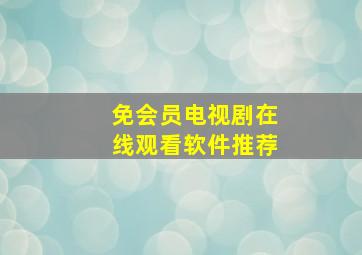 免会员电视剧在线观看软件推荐